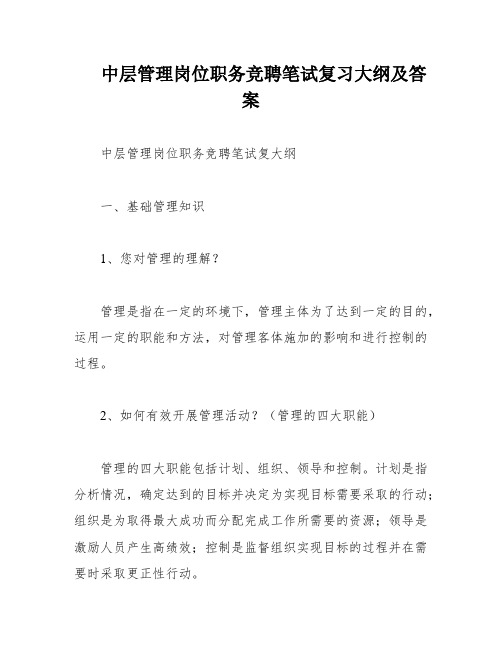 中层管理岗位职务竞聘笔试复习大纲及答案

中层管理岗位职务竞聘笔试复大纲

一、基础管理知识

1、您对管理的理解？

管理是指在一定的环境下，管理主体为了达到一定的目的，运用一定的职能和方法，对管理客体施加的影响和进行控制的过程。

2、如何有效开展管理活动？（管理的四大职能）

管理的四大职能包括计划、组织、领导和控制。计划是指分析情况，确定达到的目标并决定为实现目标需要采取的行动；组织是为取得最大成功而分配完成工作所需要的资源；领导是激励人员产生高绩效；控制是监督组织实现目标的过程并在需要时采取更正性行动。